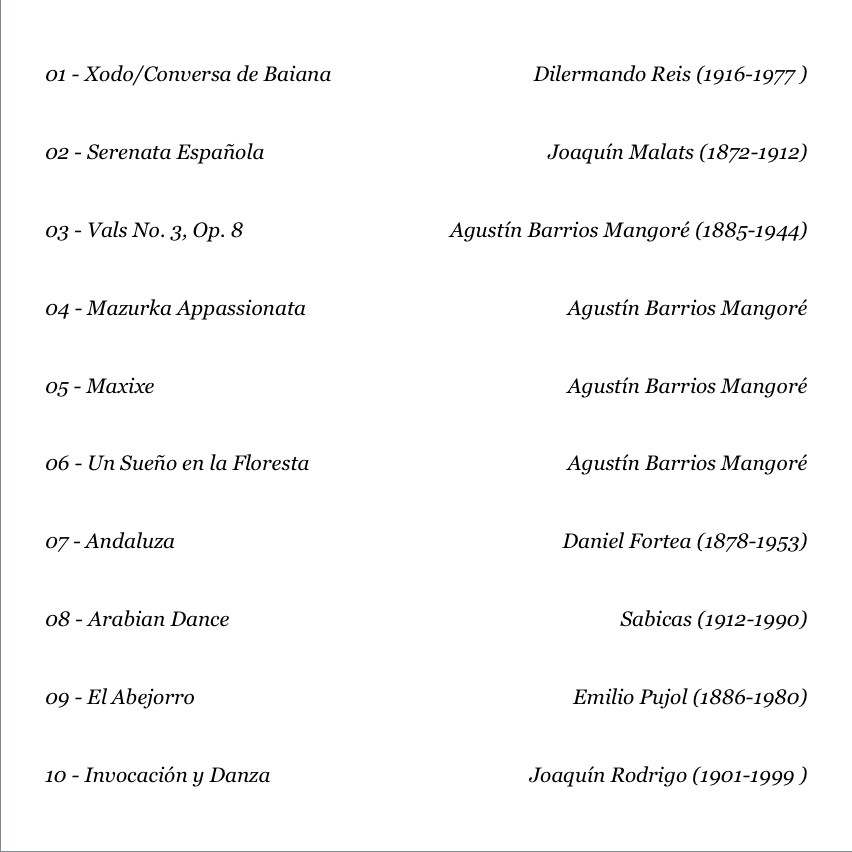 01 - Xodo/Conversa de Baiana Dilermando Reis (1916-1977 )

02 - Serenata Española Joaquín Malats (1872-1912)

03 - Vals No. 3, Op. 8 Agustín Barrios Mangoré (1885-1944)

04 - Mazurka Appassionata Agustín Barrios Mangoré

05 - Maxixe Agustín Barrios Mangoré

06 - Un Sueño en la Floresta Agustín Barrios Mangoré

07 - Andaluza Daniel Fortea (1878-1953)

08 - Arabian Dance Sabicas (1912-1990)

09 - El Abejorro Emilio Pujol (1886-1980)

10 - Invocación y Danza Joaquín Rodrigo (1901-1999 )